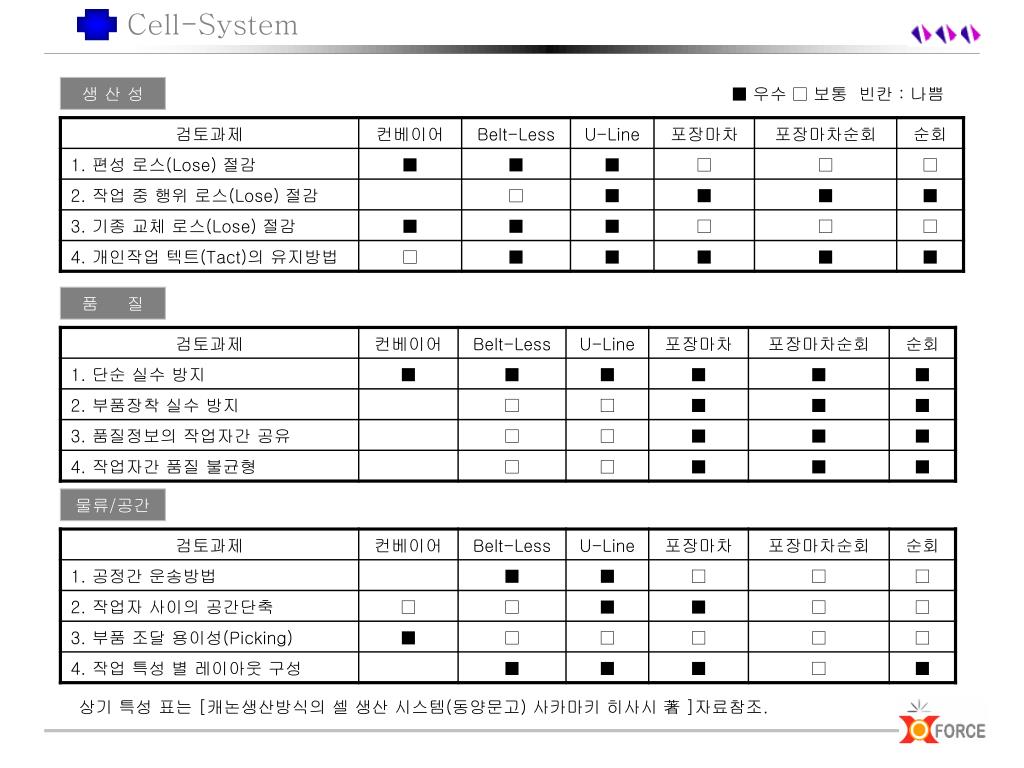 Cell-System

생 산 성

■ 우수 □ 보통 빈칸 : 나쁨

| 검토과제 | 컨베이어 | Belt-Less | U-Line | 포장마차 | 포장마차순회 | 순회 |
|---|---|---|---|---|---|---|
| 1. 편성 로스(Lose) 절감 | ■ | ■ | ■ | □ | □ | □ |
| 2. 작업 중 행위 로스(Lose) 절감 | | □ | ■ | ■ | ■ | ■ |
| 3. 기종 교체 로스(Lose) 절감 | ■ | ■ | ■ | □ | □ | □ |
| 4. 개인작업 텍트(Tact)의 유지방법 | □ | ■ | ■ | ■ | ■ | ■ |

품 질

| 검토과제 | 컨베이어 | Belt-Less | U-Line | 포장마차 | 포장마차순회 | 순회 |
|---|---|---|---|---|---|---|
| 1. 단순 실수 방지 | ■ | ■ | ■ | ■ | ■ | ■ |
| 2. 부품장착 실수 방지 | | □ | □ | ■ | ■ | ■ |
| 3. 품질정보의 작업자간 공유 | | □ | □ | ■ | ■ | ■ |
| 4. 작업자간 품질 불균형 | | □ | □ | ■ | ■ | ■ |

물류/공간

| 검토과제 | 컨베이어 | Belt-Less | U-Line | 포장마차 | 포장마차순회 | 순회 |
|---|---|---|---|---|---|---|
| 1. 공정간 운송방법 | | ■ | ■ | □ | □ | □ |
| 2. 작업자 사이의 공간단축 | □ | □ | ■ | ■ | □ | □ |
| 3. 부품 조달 용이성(Picking) | ■ | □ | □ | □ | □ | □ |
| 4. 작업 특성 별 레이아웃 구성 | | ■ | ■ | ■ | □ | ■ |

상기 특성 표는 [캐논생산방식의 셀 생산 시스템(동양문고) 사카마키 히사시 著 ]자료참조.

FORCE